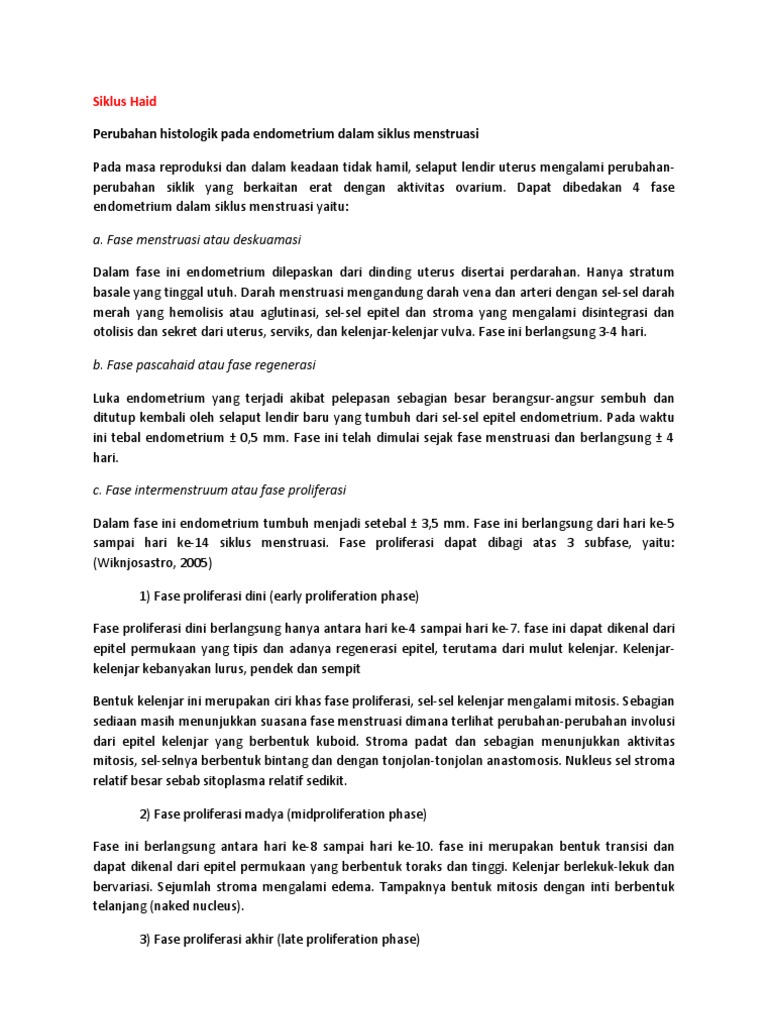 Siklus Haid

Perubahan histologik pada endometrium dalam siklus menstruasi

Pada masa reproduksi dan dalam keadaan tidak hamil, selaput lendir uterus mengalami perubahan-perubahan siklik yang berkaitan erat dengan aktivitas ovarium. Dapat dibedakan 4 fase endometrium dalam siklus menstruasi yaitu:

a. Fase menstruasi atau deskuamasi

Dalam fase ini endometrium dilepaskan dari dinding uterus disertai perdarahan. Hanya stratum basale yang tinggal utuh. Darah menstruasi mengandung darah vena dan arteri dengan sel-sel darah merah yang hemolisis atau aglutinasi, sel-sel epitel dan stroma yang mengalami disintegrasi dan otolisis dan sekret dari uterus, serviks, dan kelenjar-kelenjar vulva. Fase ini berlangsung 3-4 hari.

b. Fase pascahaid atau fase regenerasi

Luka endometrium yang terjadi akibat pelepasan sebagian besar berangsur-angsur sembuh dan ditutup kembali oleh selaput lendir baru yang tumbuh dari sel-sel epitel endometrium. Pada waktu ini tebal endometrium ± 0,5 mm. Fase ini telah dimulai sejak fase menstruasi dan berlangsung ± 4 hari.

c. Fase intermenstruum atau fase proliferasi

Dalam fase ini endometrium tumbuh menjadi setebal ± 3,5 mm. Fase ini berlangsung dari hari ke-5 sampai hari ke-14 siklus menstruasi. Fase proliferasi dapat dibagi atas 3 subfase, yaitu: (Wiknjosastro, 2005)

1) Fase proliferasi dini (early proliferation phase)

Fase proliferasi dini berlangsung hanya antara hari ke-4 sampai hari ke-7. fase ini dapat dikenal dari epitel permukaan yang tipis dan adanya regenerasi epitel, terutama dari mulut kelenjar. Kelenjar-kelenjar kebanyakan lurus, pendek dan sempit

Bentuk kelenjar ini merupakan ciri khas fase proliferasi, sel-sel kelenjar mengalami mitosis. Sebagian sediaan masih menunjukkan suasana fase menstruasi dimana terlihat perubahan-perubahan involusi dari epitel kelenjar yang berbentuk kuboid. Stroma padat dan sebagian menunjukkan aktivitas mitosis, sel-selnya berbentuk bintang dan dengan tonjolan-tonjolan anastomosis. Nukleus sel stroma relatif besar sebab sitoplasma relatif sedikit.

2) Fase proliferasi madya (midproliferation phase)

Fase ini berlangsung antara hari ke-8 sampai hari ke-10. fase ini merupakan bentuk transisi dan dapat dikenal dari epitel permukaan yang berbentuk toraks dan tinggi. Kelenjar berlekuk-lekuk dan bervariasi. Sejumlah stroma mengalami edema. Tampaknya bentuk mitosis dengan inti berbentuk telanjang (naked nucleus).

3) Fase proliferasi akhir (late proliferation phase)